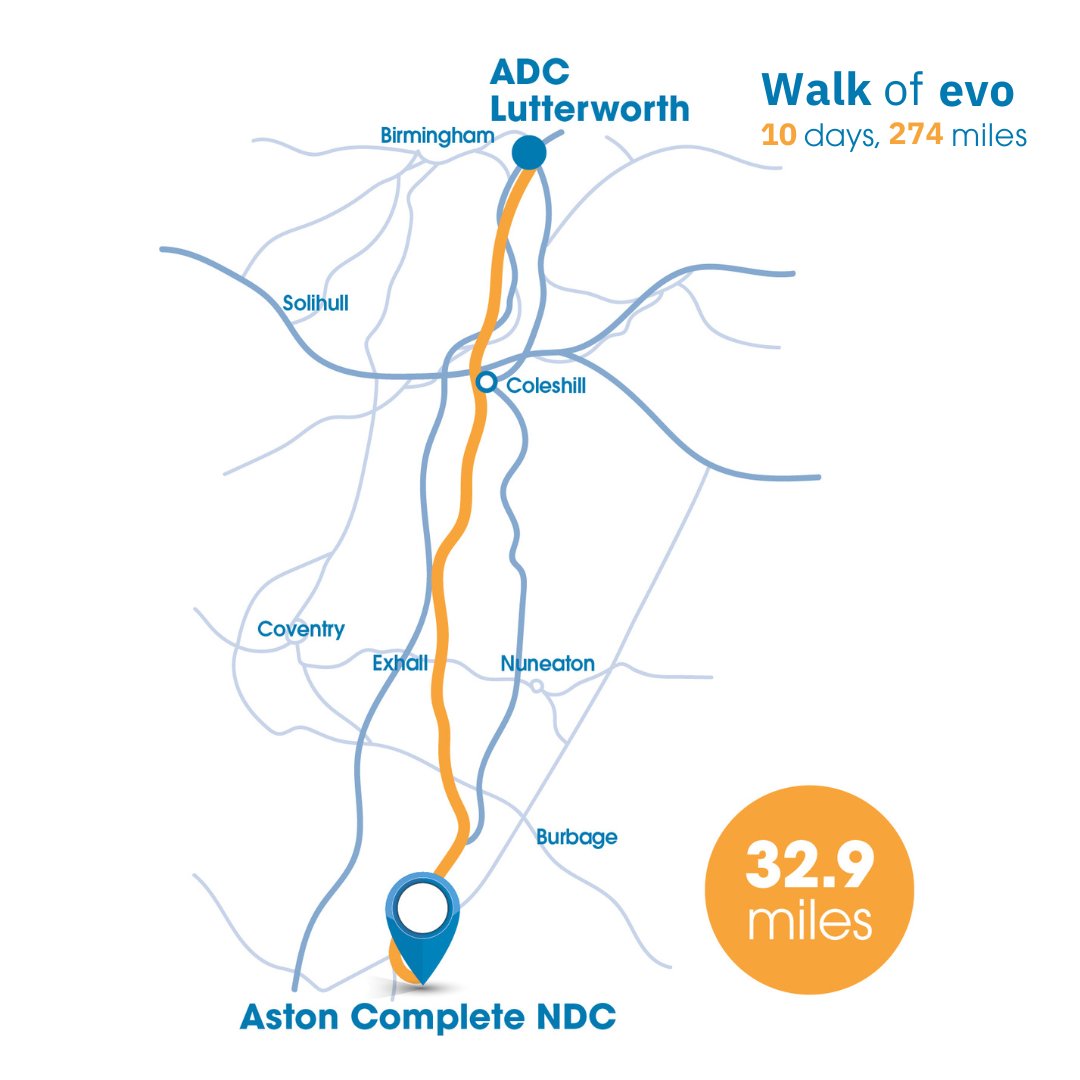 ADC Lutterworth

Walk of evo
10 days, 274 miles

Birmingham

Solihull

Coleshill

Coventry

Exhall

Nuneaton

Burbage

32.9 miles

Aston Complete NDC